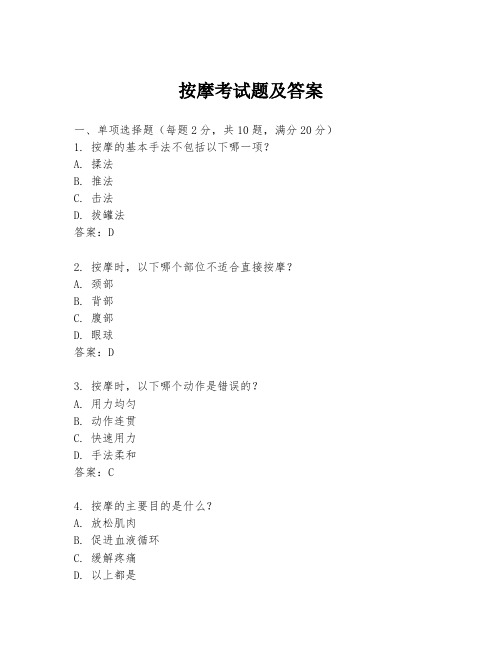 按摩考试题及答案

一、单项选择题（每题2分，共10题，满分20分）
1. 按摩的基本手法不包括以下哪一项？
A. 揉法
B. 推法
C. 击法
D. 拔罐法
答案：D

2. 按摩时，以下哪个部位不适合直接按摩？
A. 颈部
B. 背部
C. 腹部
D. 眼球
答案：D

3. 按摩时，以下哪个动作是错误的？
A. 用力均匀
B. 动作连贯
C. 快速用力
D. 手法柔和
答案：C

4. 按摩的主要目的是什么？
A. 放松肌肉
B. 促进血液循环
C. 缓解疼痛
D. 以上都是